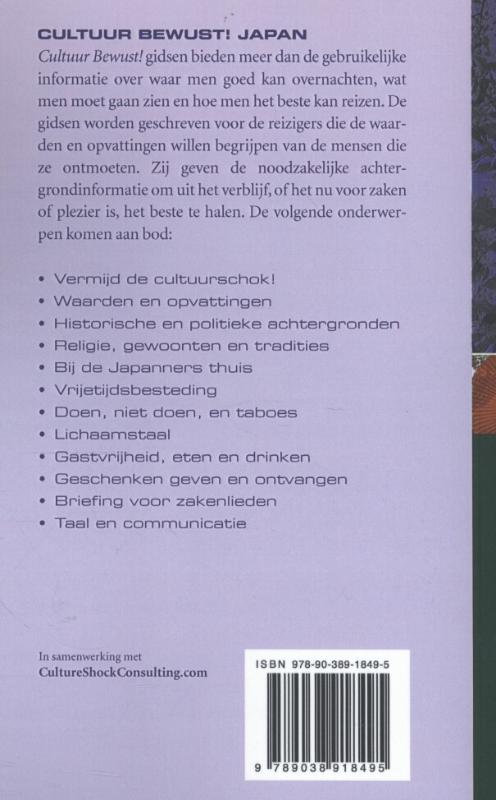 CULTUUR BEWUST! JAPAN

Cultuur Bewust! gidsen bieden meer dan de gebruikelijke informatie over waar men goed kan overnachten, wat men moet gaan zien en hoe men het beste kan reizen. De gidsen worden geschreven voor de reizigers die de waarden en opvattingen willen begrijpen van de mensen die ze ontmoeten. Zij geven de noodzakelijke achtergrondinformatie om uit het verblijf, of het nu voor zaken of plezier is, het beste te halen. De volgende onderwerpen komen aan bod:

• Vermijd de cultuurschok!
• Waarden en opvattingen
• Historische en politieke achtergronden
• Religie, gewoonten en tradities
• Bij de Japanners thuis
• Vrijetijdsbesteding
• Doen, niet doen, en taboes
• Lichaamstaal
• Gastvrijheid, eten en drinken
• Geschenken geven en ontvangen
• Briefing voor zakenlieden
• Taal en communicatie

In samenwerking met
CultureShockConsulting.com

ISBN 978-90-389-1849-5

9 789038 918495